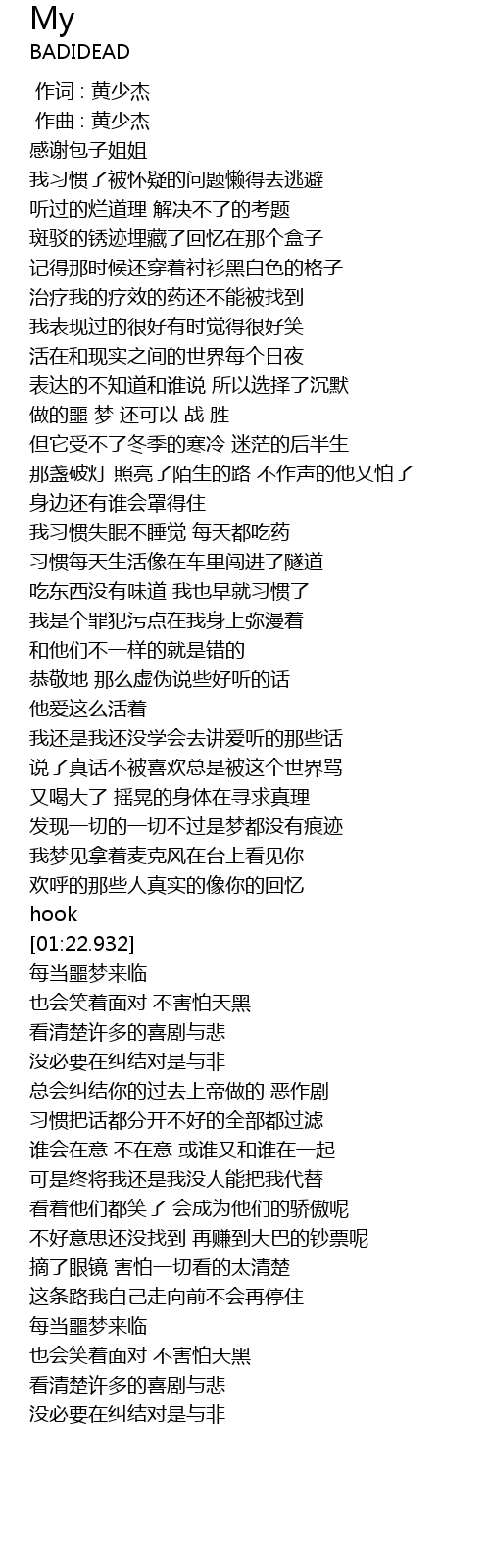 My
BADIDEAD

作词 : 黄少杰
作曲 : 黄少杰
感谢包子姐姐
我习惯了被怀疑的问题懒得去逃避
听过的烂道理 解决不了的考题
斑驳的锈迹埋藏了回忆在那个盒子
记得那时候还穿着衬衫黑白色的格子
治疗我的疗效的药还不能被找到
我表现过的很好有时觉得很好笑
活在和现实之间的世界每个日夜
表达的不知道和谁说 所以选择了沉默
做的噩 梦 还可以 战 胜
但它受不了冬季的寒冷 迷茫的后半生
那盏破灯 照亮了陌生的路 不作声的他又怕了
身边还有谁会罩得住
我习惯失眠不睡觉 每天都吃药
习惯每天生活像在车里闯进了隧道
吃东西没有味道 我也早就习惯了
我是个罪犯污点在我身上弥漫着
和他们不一样的就是错的
恭敬地 那么虚伪说些好听的话
他爱这么活着
我还是我还没学会去讲爱听的那些话
说了真话不被喜欢总是被这个世界骂
又喝大了 摇晃的身体在寻求真理
发现一切的一切不过是梦都没有痕迹
我梦见拿着麦克风在台上看见你
欢呼的那些人真实的像你的回忆
hook
[01:22.932]
每当噩梦来临
也会笑着面对 不害怕天黑
看清楚许多的喜剧与悲
没必要在纠结对是与非
总会纠结你的过去上帝做的 恶作剧
习惯把话都分开不好的全部都过滤
谁会在意 不在意 或谁又和谁在一起
可是终将我还是我没人能把我代替
看着他们都笑了 会成为他们的骄傲呢
不好意思还没找到 再赚到大巴的钞票呢
摘了眼镜 害怕一切看的太清楚
这条路我自己走向前不会再停住
每当噩梦来临
也会笑着面对 不害怕天黑
看清楚许多的喜剧与悲
没必要在纠结对是与非